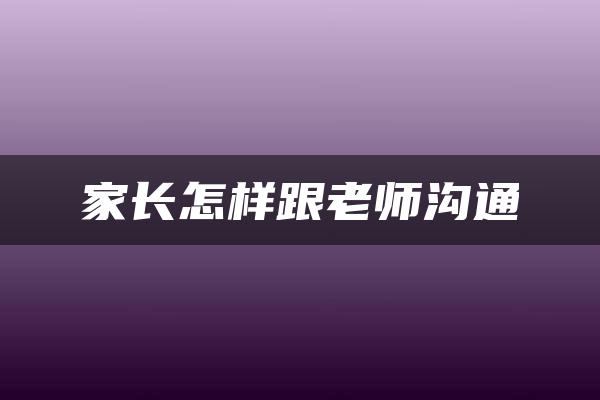 家长怎样跟老师沟通